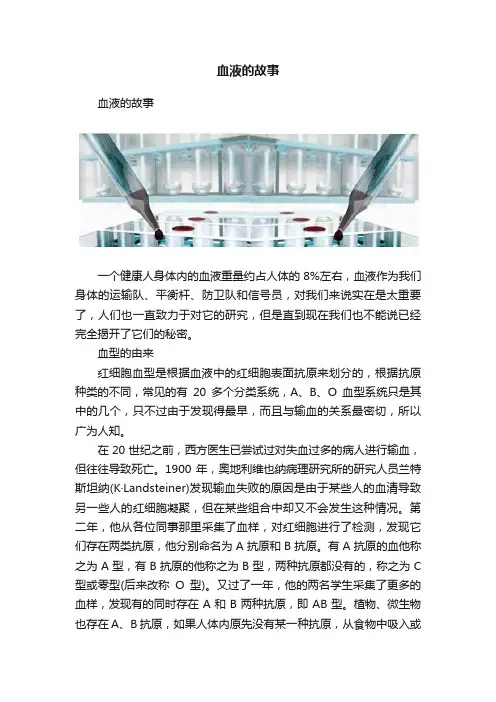 血液的故事

血液的故事

一个健康人身体内的血液重量约占人体的 8%左右，血液作为我们身体的运输队、平衡杆、防卫队和信号员，对我们来说实在是太重要了，人们也一直致力于对它的研究，但是直到现在我们也不能说已经完全揭开了它们的秘密。

血型的由来

红细胞血型是根据血液中的红细胞表面抗原来划分的，根据抗原种类的不同，常见的有 20 多个分类系统，A、B、O 血型系统只是其中的几个，只不过由于发现得最早，而且与输血的关系最密切，所以广为人知。

在 20 世纪之前，西方医生已尝试过对失血过多的病人进行输血，但往往导致死亡。1900 年，奥地利维也纳病理研究所的研究人员兰特斯坦纳(K·Landsteiner)发现输血失败的原因是由于某些人的血清导致另一些人的红细胞凝聚，但在某些组合中却又不会发生这种情况。第二年，他从各位同事那里采集了血样，对红细胞进行了检测，发现它们存在两类抗原，他分别命名为 A 抗原和 B 抗原。有 A 抗原的血他称之为 A 型，有 B 抗原的他称之为 B 型，两种抗原都没有的，称之为 C 型或零型(后来改称 O 型)。又过了一年，他的两名学生采集了更多的血样，发现有的同时存在 A 和 B 两种抗原，即 AB 型。植物、微生物也存在 A、B 抗原，如果人体内原先没有某一种抗原，从食物中吸入或